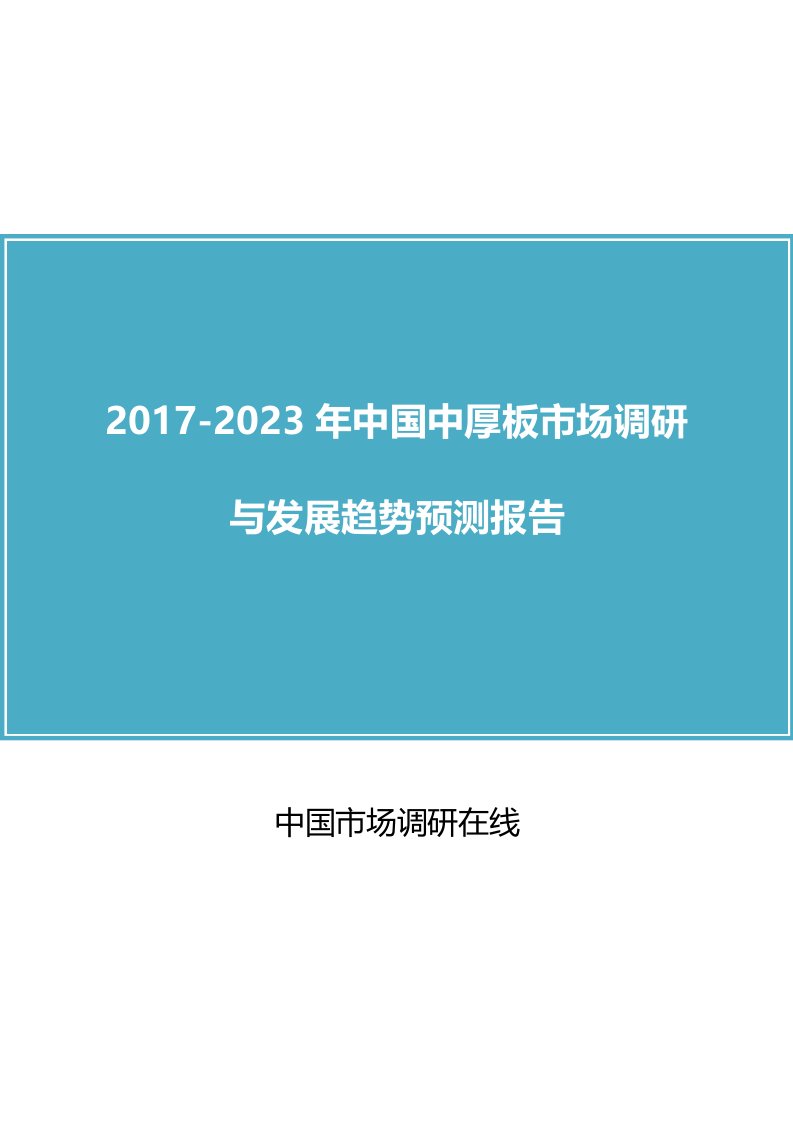 2017-2023 年中国中厚板市场调研

与发展趋势预测报告

中国市场调研在线